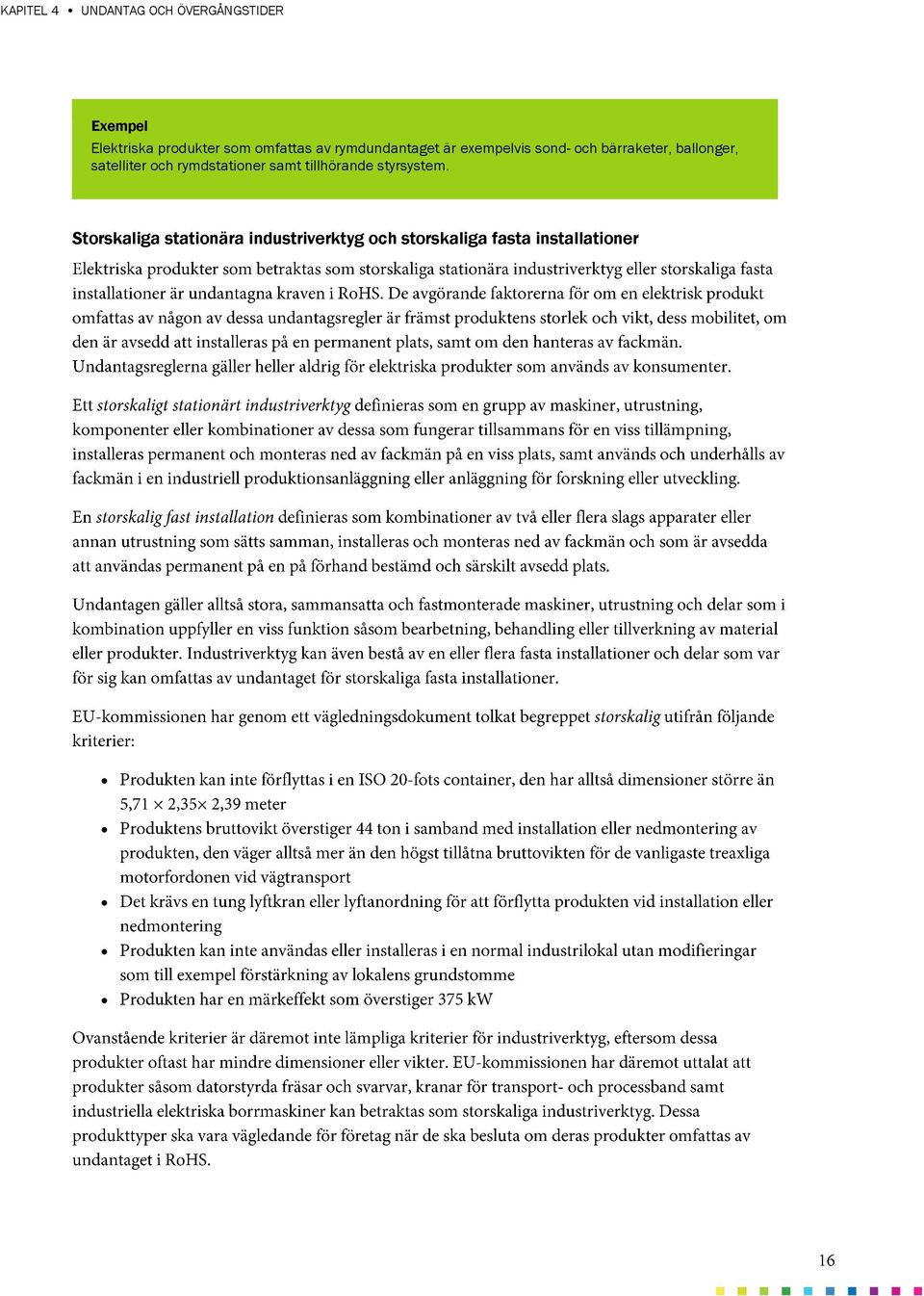 KAPITEL 4 • UNDANTAG OCH ÖVERGÅNGSTIDER

Exempel
Elektriska produkter som omfattas av rymdundantaget är exempelvis sond- och bärraketer, ballonger, satelliter och rymdstationer samt tillhörande styrsystem.

Storskaliga stationära industriverktyg och storskaliga fasta installationer

Elektriska produkter som betraktas som storskaliga stationära industriverktyg eller storskaliga fasta installationer är undantagna kraven i RoHS. De avgörande faktorerna för om en elektrisk produkt omfattas av någon av dessa undantagsregler är främst produktens storlek och vikt, dess mobilitet, om den är avsedd att installeras på en permanent plats, samt om den hanteras av fackmän. Undantagsreglerna gäller heller aldrig för elektriska produkter som används av konsumenter.

Ett storskaligt stationärt industriverktyg definieras som en grupp av maskiner, utrustning, komponenter eller kombinationer av dessa som fungerar tillsammans för en viss tillämpning, installeras permanent och monteras ned av fackmän på en viss plats, samt används och underhålls av fackmän i en industriell produktionsanläggning eller anläggning för forskning eller utveckling.

En storskalig fast installation definieras som kombinationer av två eller flera slags apparater eller annan utrustning som sätts samman, installeras och monteras ned av fackmän och som är avsedda att användas permanent på en på förhand bestämd och särskilt avsedd plats.

Undantagen gäller alltså stora, sammansatta och fastmonterade maskiner, utrustning och delar som i kombination uppfyller en viss funktion såsom bearbetning, behandling eller tillverkning av material eller produkter. Industriverktyg kan även bestå av en eller flera fasta installationer och delar som var för sig kan omfattas av undantaget för storskaliga fasta installationer.

EU-kommissionen har genom ett vägledningsdokument tolkat begreppet storskalig utifrån följande kriterier:

• Produkten kan inte förflyttas i en ISO 20-fots container, den har alltså dimensioner större än 5,71 × 2,35× 2,39 meter
• Produktens bruttovikt överstiger 44 ton i samband med installation eller nedmontering av produkten, den väger alltså mer än den högst tillåtna bruttovikten för de vanligaste treaxliga motorfordonen vid vägtransport
• Det krävs en tung lyftkran eller lyftanordning för att förflytta produkten vid installation eller nedmontering
• Produkten kan inte användas eller installeras i en normal industrilokal utan modifieringar som till exempel förstärkning av lokalens grundstomme
• Produkten har en märkeffekt som överstiger 375 kW

Ovanstående kriterier är däremot inte lämpliga kriterier för industriverktyg, eftersom dessa produkter oftast har mindre dimensioner eller vikter. EU-kommissionen har däremot uttalat att produkter såsom datorstyrda fräsar och svarvar, kranar för transport- och processband samt industriella elektriska borrmaskiner kan betraktas som storskaliga industriverktyg. Dessa produkttyper ska vara vägledande för företag när de ska besluta om deras produkter omfattas av undantaget i RoHS.

16